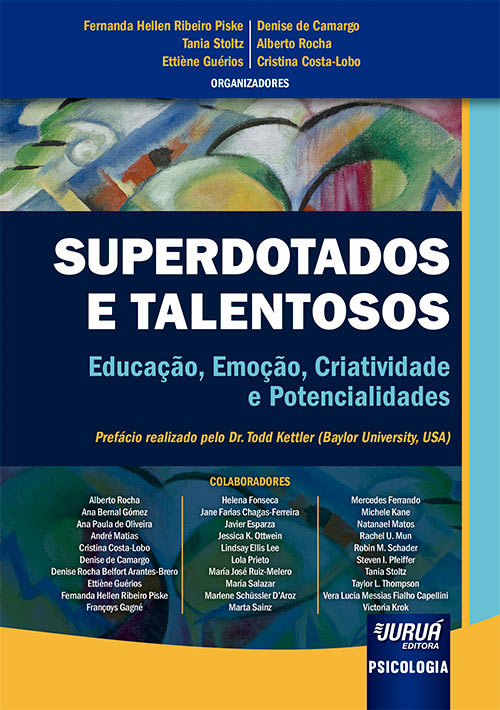 Fernanda Hellen Ribeiro Piske
Tania Stoltz
Ettiène Guérios

Denise de Camargo
Alberto Rocha
Cristina Costa-Lobo

ORGANIZADORES

SUPERDOTADOS E TALENTOSOS

Educação, Emoção, Criatividade e Potencialidades

Prefácio realizado pelo Dr. Todd Kettler (Baylor University, USA)

COLABORADORES

Alberto Rocha
Ana Bernal Gómez
Ana Paula de Oliveira
André Matias
Cristina Costa-Lobo
Denise de Camargo
Denise Rocha Belfort Arantes-Brero
Ettiène Guérios
Fernanda Hellen Ribeiro Piske
Françoys Gagné

Helena Fonseca
Jane Farias Chagas-Ferreira
Javier Esparza
Jessica K. Ottwein
Lindsay Ellis Lee
Lola Prieto
María José Ruiz-Melero
María Salazar
Marlene Schüssler D'Aroz
Marta Sainz

Mercedes Ferrando
Michele Kane
Natanael Matos
Rachel U. Mun
Robin M. Schader
Steven I. Pfeiffer
Tania Stoltz
Taylor L. Thompson
Vera Lucia Messias Fialho Capellini
Victoria Krok

JURUÁ EDITORA
PSICOLOGIA